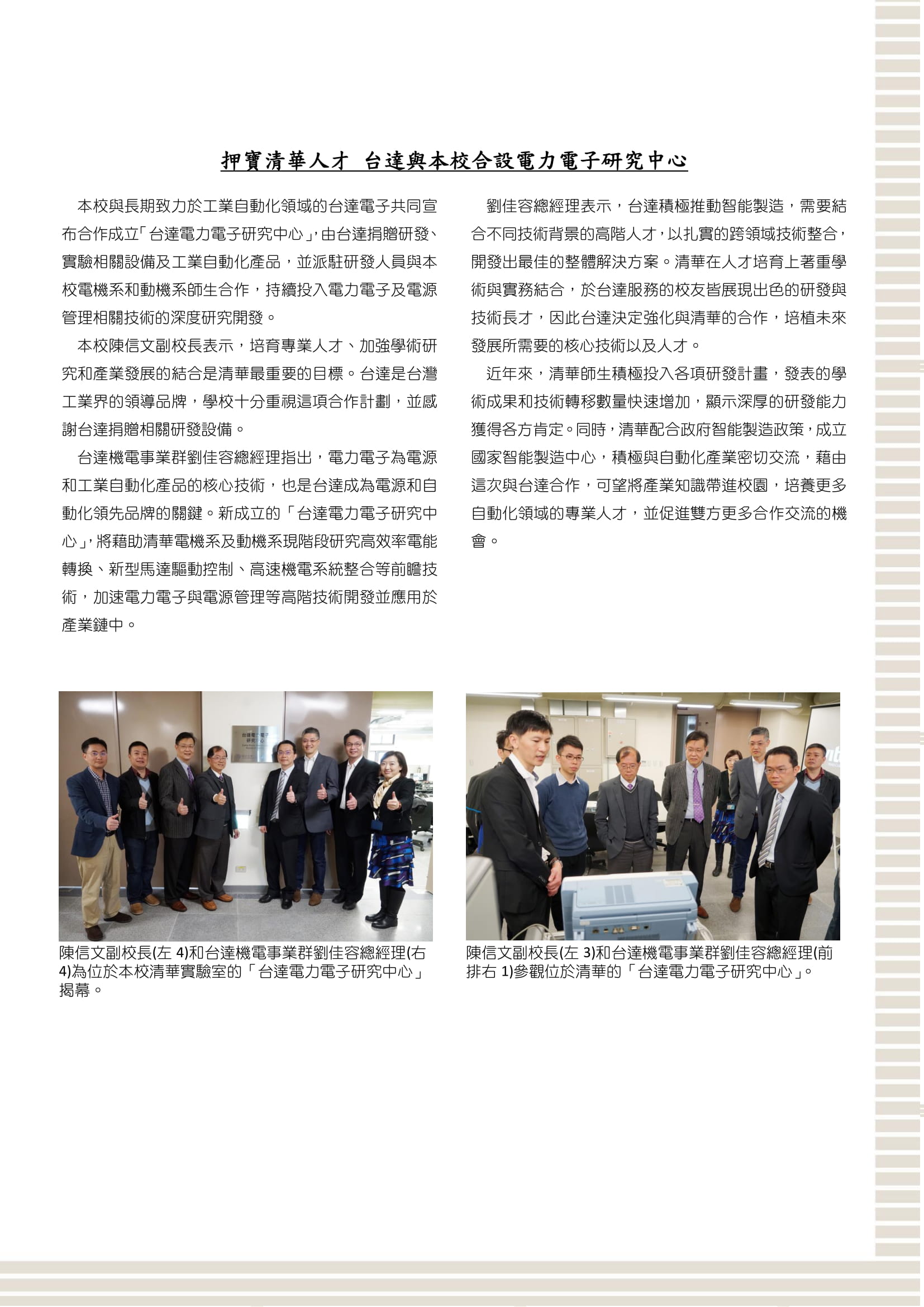 押寶清華人才 台達與本校合設電力電子研究中心

本校與長期致力於工業自動化領域的台達電子共同宣布合作成立「台達電力電子研究中心」，由台達捐贈研發、實驗相關設備及工業自動化產品，並派駐研發人員與本校電機系和動機系師生合作，持續投入電力電子及電源管理相關技術的深度研究開發。

本校陳信文副校長表示，培育專業人才、加強學術研究和產業發展的結合是清華最重要的目標。台達是台灣工業界的領導品牌，學校十分重視這項合作計劃，並感謝台達捐贈相關研發設備。

台達機電事業群劉佳容總經理指出，電力電子為電源和工業自動化產品的核心技術，也是台達成為電源和自動化領先品牌的關鍵。新成立的「台達電力電子研究中心」，將藉助清華電機系及動機系現階段研究高效率電能轉換、新型馬達驅動控制、高速機電系統整合等前瞻技術，加速電力電子與電源管理等高階技術開發並應用於產業鏈中。

劉佳容總經理表示，台達積極推動智能製造，需要結合不同技術背景的高階人才，以扎實的跨領域技術整合，開發出最佳的整體解決方案。清華在人才培育上著重學術與實務結合，於台達服務的校友皆展現出色的研發與技術長才，因此台達決定強化與清華的合作，培植未來發展所需要的核心技術以及人才。

近年來，清華師生積極投入各項研發計畫，發表的學術成果和技術轉移數量快速增加，顯示深厚的研發能力獲得各方肯定。同時，清華配合政府智能製造政策，成立國家智能製造中心，積極與自動化產業密切交流，藉由這次與台達合作，可望將產業知識帶進校園，培養更多自動化領域的專業人才，並促進雙方更多合作交流的機會。

陳信文副校長(左4)和台達機電事業群劉佳容總經理(右4)為位於本校清華實驗室的「台達電力電子研究中心」揭幕。

陳信文副校長(左3)和台達機電事業群劉佳容總經理(前排右1)參觀位於清華的「台達電力電子研究中心」。